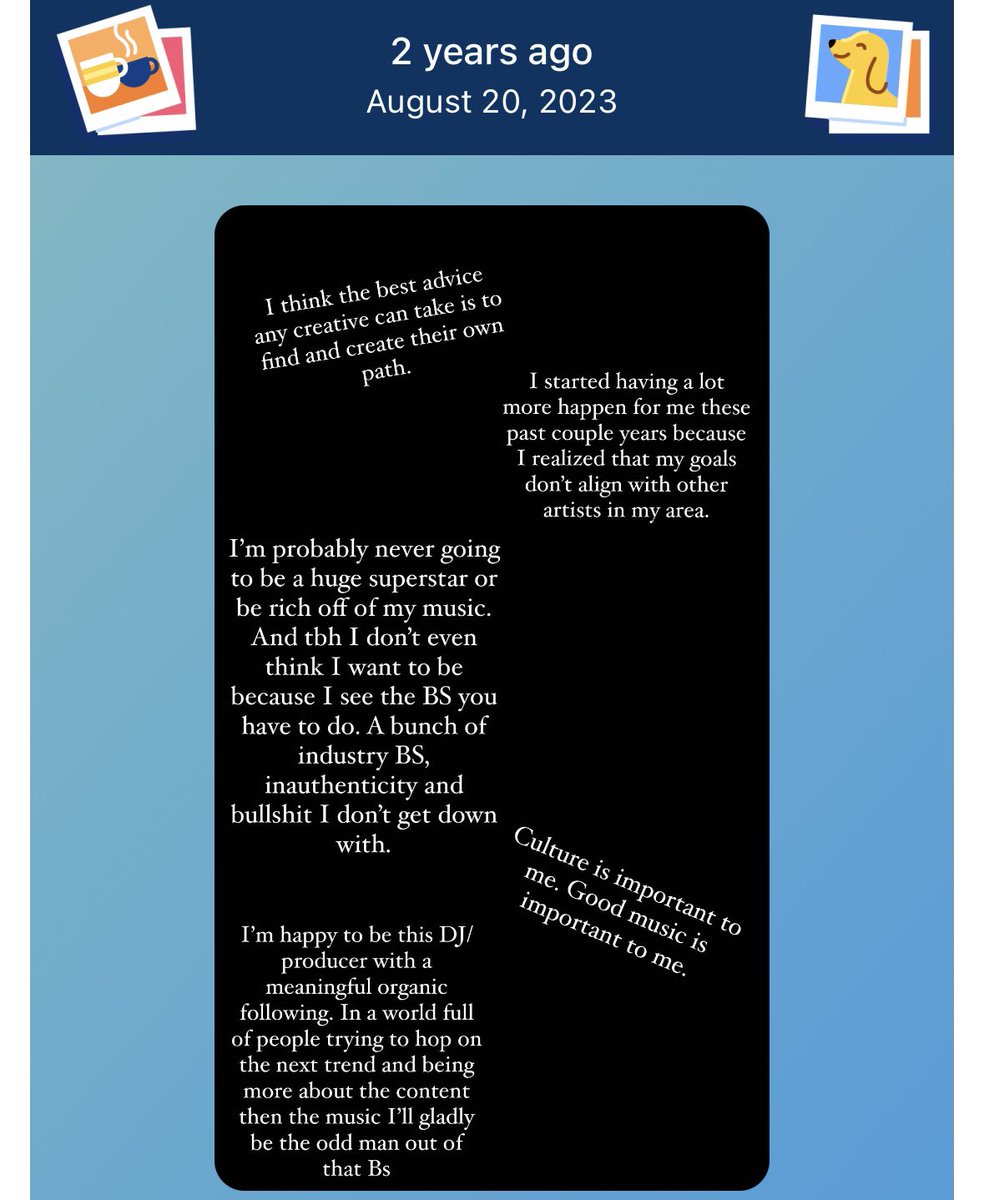 2 years ago
August 20, 2023

I think the best advice any creative can take is to find and create their own path.

I started having a lot more happen for me these past couple years because I realized that my goals don't align with other artists in my area.

I'm probably never going to be a huge superstar or be rich off of my music. And tbh I don't even think I want to be because I see the BS you have to do. A bunch of industry BS, inauthenticity and bullshit I don't get down with.

Culture is important to me. Good music is important to me.

I'm happy to be this DJ/ producer with a meaningful organic following. In a world full of people trying to hop on the next trend and being more about the content then the music I'll gladly be the odd man out of that Bs